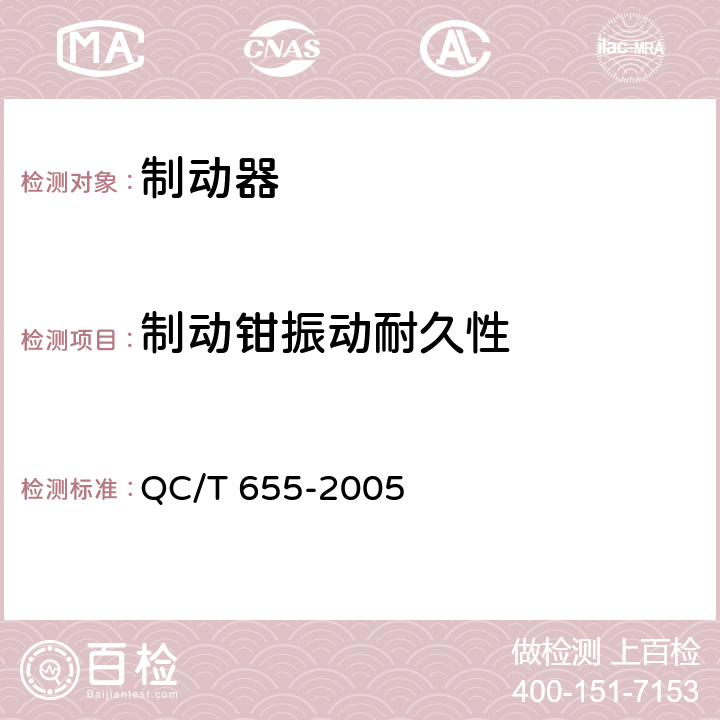 MA CNAS AC ilac-MRA

检测对象：制动器

检测项目：制动钳振动耐久性

检测标准：QC/T 655-2005

百检
Baijiantest.com

做检测 上百检
400-151-7153